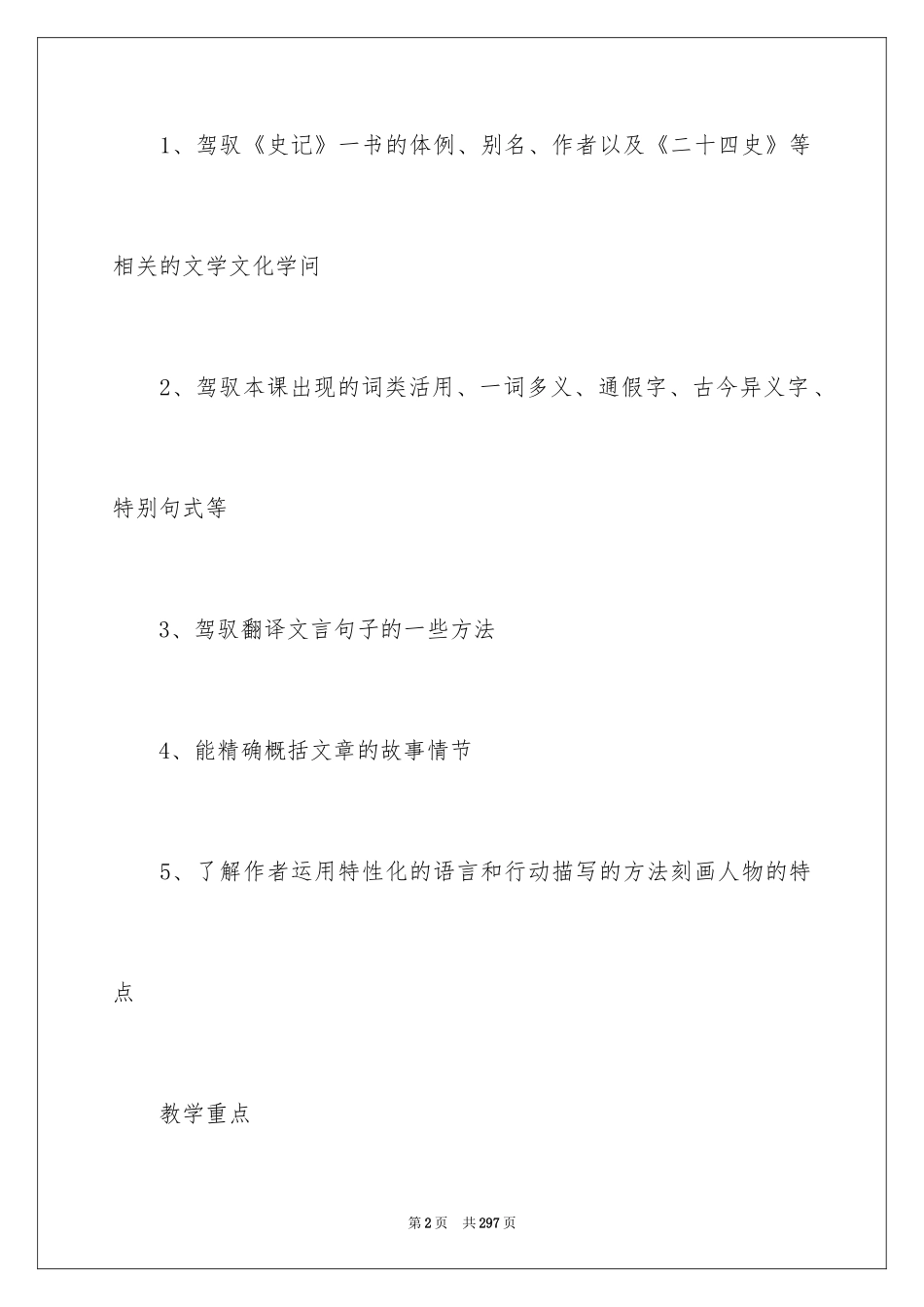 1、驾驭《史记》一书的体例、别名、作者以及《二十四史》等相关的文学文化学问

2、驾驭本课出现的词类活用、一词多义、通假字、古今异义字、特别句式等

3、驾驭翻译文言句子的一些方法

4、能精确概括文章的故事情节

5、了解作者运用特性化的语言和行动描写的方法刻画人物的特点

教学重点

第2页　共297页